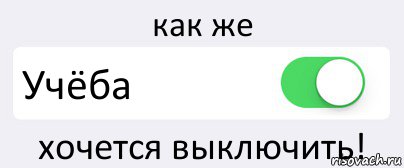 как же

Учёба

хочется выключить!

risovach.ru